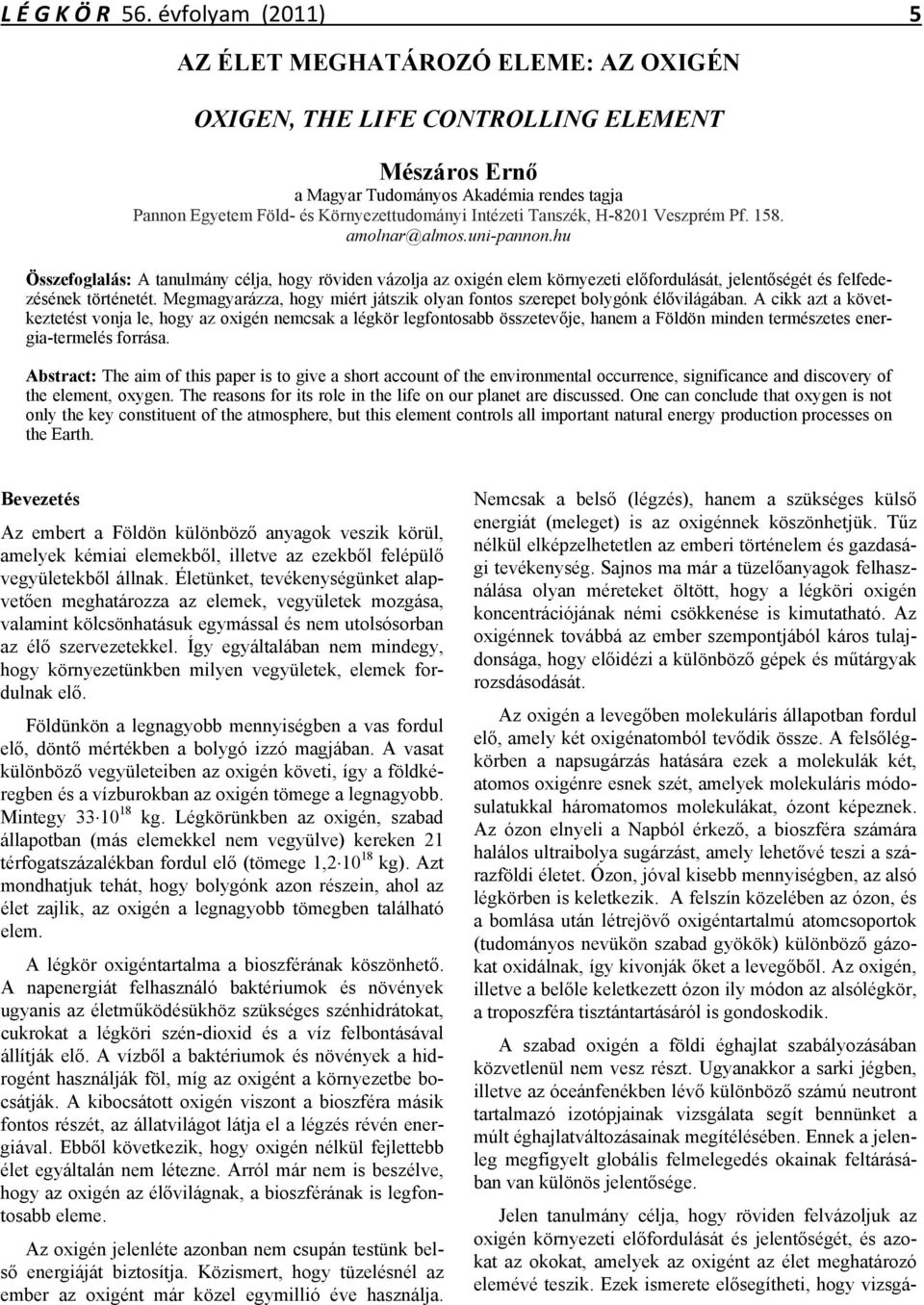 L É G K Ö R 56. évfolyam (2011) 5

AZ ÉLET MEGHATÁROZÓ ELEME: AZ OXIGÉN

OXIGEN, THE LIFE CONTROLLING ELEMENT

Mészáros Ernő
a Magyar Tudományos Akadémia rendes tagja
Pannon Egyetem Föld- és Környezettudományi Intézeti Tanszék, H-8201 Veszprém Pf. 158.
amolnar@almos.uni-pannon.hu

Összefoglalás: A tanulmány célja, hogy röviden vázolja az oxigén elem környezeti előfordulását, jelentőségét és felfedezésének történetét. Megmagyarázza, hogy miért játszik olyan fontos szerepet bolygónk élővilágában. A cikk azt a következtetést vonja le, hogy az oxigén nemcsak a légkör legfontosabb összetevője, hanem a Földön minden természetes energia-termelés forrása.

Abstract: The aim of this paper is to give a short account of the environmental occurrence, significance and discovery of the element, oxygen. The reasons for its role in the life on our planet are discussed. One can conclude that oxygen is not only the key constituent of the atmosphere, but this element controls all important natural energy production processes on the Earth.

Bevezetés

Az embert a Földön különböző anyagok veszik körül, amelyek kémiai elemekből, illetve az ezekből felépülő vegyületekből állnak. Életünket, tevékenységünket alapvetően meghatározza az elemek, vegyületek mozgása, valamint kölcsönhatásuk egymással és nem utolsósorban az élő szervezetekkel. Így egyáltalában nem mindegy, hogy környezetünkben milyen vegyületek, elemek fordulnak elő.

Földünkön a legnagyobb mennyiségben a vas fordul elő, döntő mértékben a bolygó izzó magjában. A vasat különböző vegyületeiben az oxigén követi, így a földkéregben és a vízburokban az oxigén tömege a legnagyobb. Mintegy $33 \cdot 10^{18}$ kg. Légkörünkben az oxigén, szabad állapotban (más elemekkel nem vegyülve) kereken 21 térfogatszázalékban fordul elő (tömege $1{,}2 \cdot 10^{18}$ kg). Azt mondhatjuk tehát, hogy bolygónk azon részein, ahol az élet zajlik, az oxigén a legnagyobb tömegben található elem.

A légkör oxigéntartalma a bioszférának köszönhető. A napenergiát felhasználó baktériumok és növények ugyanis az életműködésükhöz szükséges szénhidrátokat, cukrokat a légköri szén-dioxid és a víz felbontásával állítják elő. A vízből a baktériumok és növények a hidrogént használják föl, míg az oxigént a környezetbe bocsátják. A kibocsátott oxigén viszont a bioszféra másik fontos részét, az állatvilágot látja el a légzés révén energiával. Ebből következik, hogy oxigén nélkül fejlettebb élet egyáltalán nem létezne. Arról már nem is beszélve, hogy az oxigén az élővilágnak, a bioszférának is legfontosabb eleme.

Az oxigén jelenléte azonban nem csupán testünk belső energiáját biztosítja. Közismert, hogy tüzelésnél az ember az oxigént már közel egymillió éve használja. Nemcsak a belső (légzés), hanem a szükséges külső energiát (meleget) is az oxigénnek köszönhetjük. Tűz nélkül elképzelhetetlen az emberi történelem és gazdasági tevékenység. Sajnos ma már a tüzelőanyagok felhasználása olyan méreteket öltött, hogy a légköri oxigén koncentrációjának némi csökkenése is kimutatható. Az oxigénnek továbbá az ember szempontjából káros tulajdonsága, hogy előidézi a különböző gépek és műtárgyak rozsdásodását.

Az oxigén a levegőben molekuláris állapotban fordul elő, amely két oxigénatomból tevődik össze. A felsőlégkörben a napsugárzás hatására ezek a molekulák két, atomos oxigénre esnek szét, amelyek molekuláris módosulatukkal háromatomos molekulákat, ózont képeznek. Az ózon elnyeli a Napból érkező, a bioszféra számára halálos ultraibolya sugárzást, amely lehetővé teszi a szárazföldi életet. Ózon, jóval kisebb mennyiségben, az alsó légkörben is keletkezik. A felszín közelében az ózon, és a bomlása után létrejövő oxigéntartalmú atomcsoportok (tudományos nevükön szabad gyökök) különböző gázokat oxidálnak, így kivonják őket a levegőből. Az oxigén, illetve a belőle keletkezett ózon ily módon az alsólégkör, a troposzféra tisztántartásáról is gondoskodik.

A szabad oxigén a földi éghajlat szabályozásában közvetlenül nem vesz részt. Ugyanakkor a sarki jégben, illetve az óceánfenékben lévő különböző számú neutront tartalmazó izotópjainak vizsgálata segít bennünket a múlt éghajlatváltozásainak megítélésében. Ennek a jelenleg megfigyelt globális felmelegedés okainak feltárásában van különös jelentősége.

Jelen tanulmány célja, hogy röviden felvázoljuk az oxigén környezeti előfordulását és jelentőségét, és azokat az okokat, amelyek az oxigént az élet meghatározó elemévé teszik. Ezek ismerete elősegítheti, hogy vizsgá-